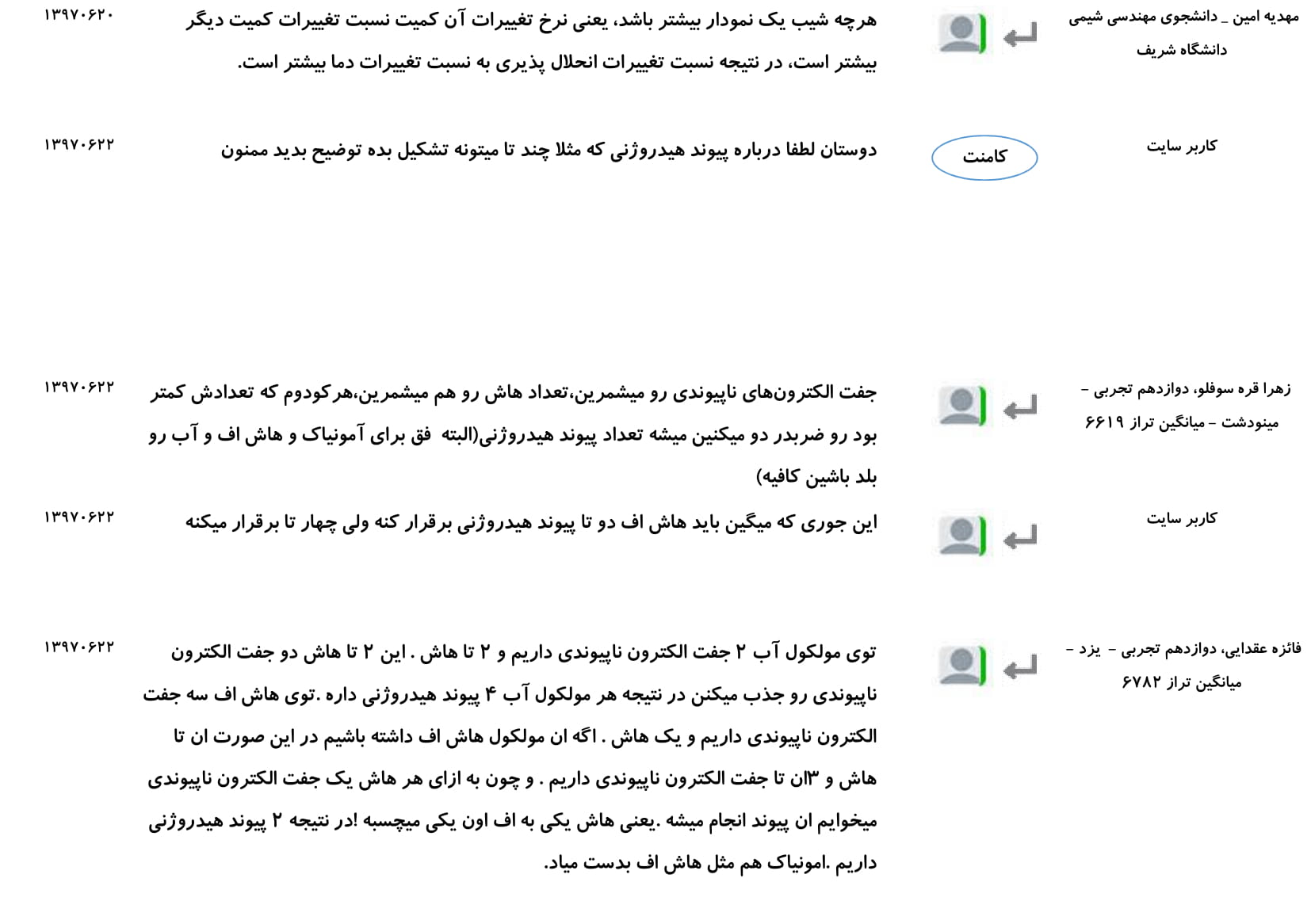 مهدیه امین _ دانشجوی مهندسی شیمی دانشگاه شریف

هرچه شیب یک نمودار بیشتر باشد، یعنی نرخ تغییرات آن کمیت نسبت تغییرات کمیت دیگر بیشتر است، در نتیجه نسبت تغییرات انحلال پذیری به نسبت تغییرات دما بیشتر است.

۱۳۹۷۰۶۲۰

کاربر سایت

کامنت

دوستان لطفا درباره پیوند هیدروژنی که مثلا چند تا میتونه تشکیل بده توضیح بدید ممنون

۱۳۹۷۰۶۲۲

زهرا قره سوفلو، دوازدهم تجربی - مینودشت - میانگین تراز ۶۶۱۹

جفت الکترون‌های ناپیوندی رو میشمرین،تعداد هاش رو هم میشمرین،هرکودوم که تعدادش کمتر بود رو ضربدر دو میکنین میشه تعداد پیوند هیدروژنی(البته فق برای آمونیاک و هاش اف و آب رو بلد باشین کافیه)

۱۳۹۷۰۶۲۲

کاربر سایت

این جوری که میگین باید هاش اف دو تا پیوند هیدروژنی برقرار کنه ولی چهار تا برقرار میکنه

۱۳۹۷۰۶۲۲

فائزه عقدایی، دوازدهم تجربی - یزد - میانگین تراز ۶۷۸۲

توی مولکول آب ۲ جفت الکترون ناپیوندی داریم و ۲ تا هاش . این ۲ تا هاش دو جفت الکترون ناپیوندی رو جذب میکنن در نتیجه هر مولکول آب ۴ پیوند هیدروژنی داره .توی هاش اف سه جفت الکترون ناپیوندی داریم و یک هاش . اگه ان مولکول هاش اف داشته باشیم در این صورت ان تا هاش و ۳ان تا جفت الکترون ناپیوندی داریم . و چون به ازای هر هاش یک جفت الکترون ناپیوندی میخوایم ان پیوند انجام میشه .یعنی هاش یکی به اف اون یکی میچسبه !در نتیجه ۲ پیوند هیدروژنی داریم .امونیاک هم مثل هاش اف بدست میاد.

۱۳۹۷۰۶۲۲